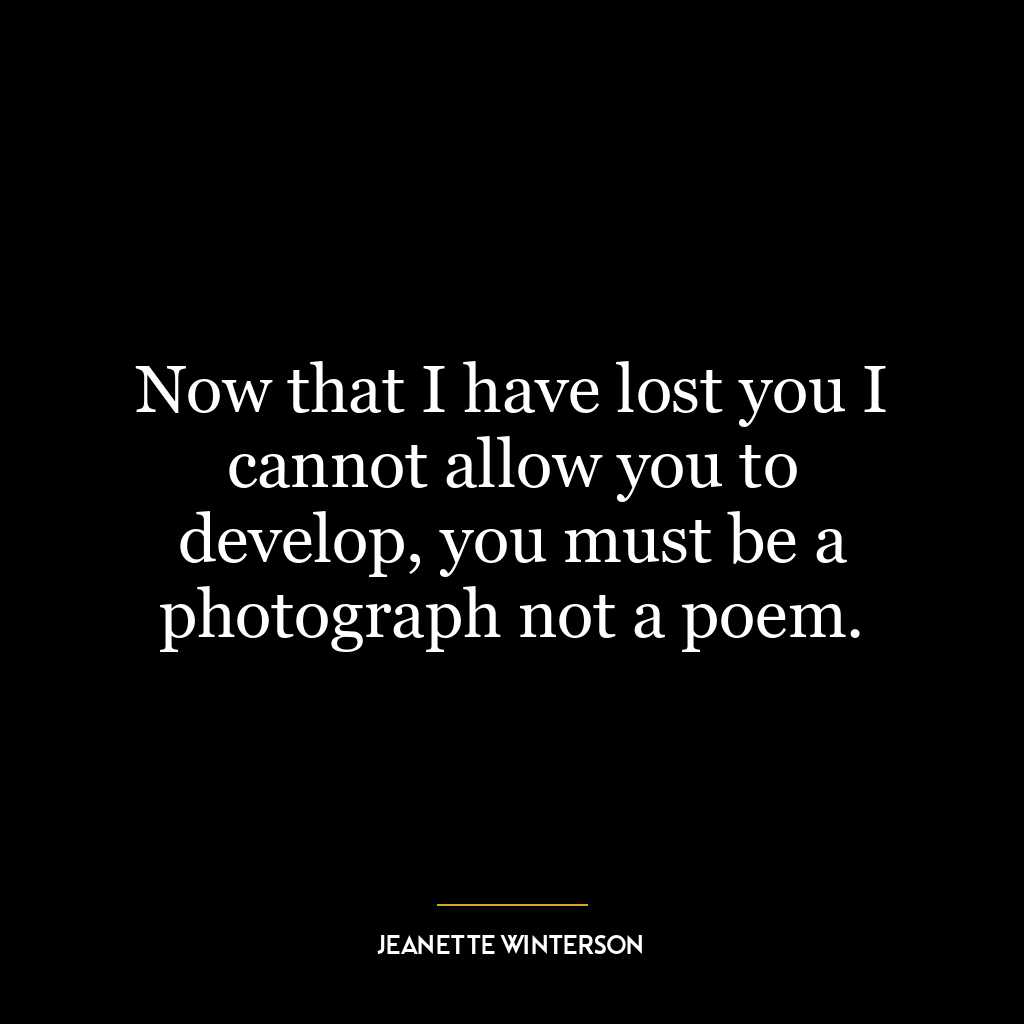 Now that I have lost you I cannot allow you to develop, you must be a photograph not a poem.

JEANETTE WINTERSON